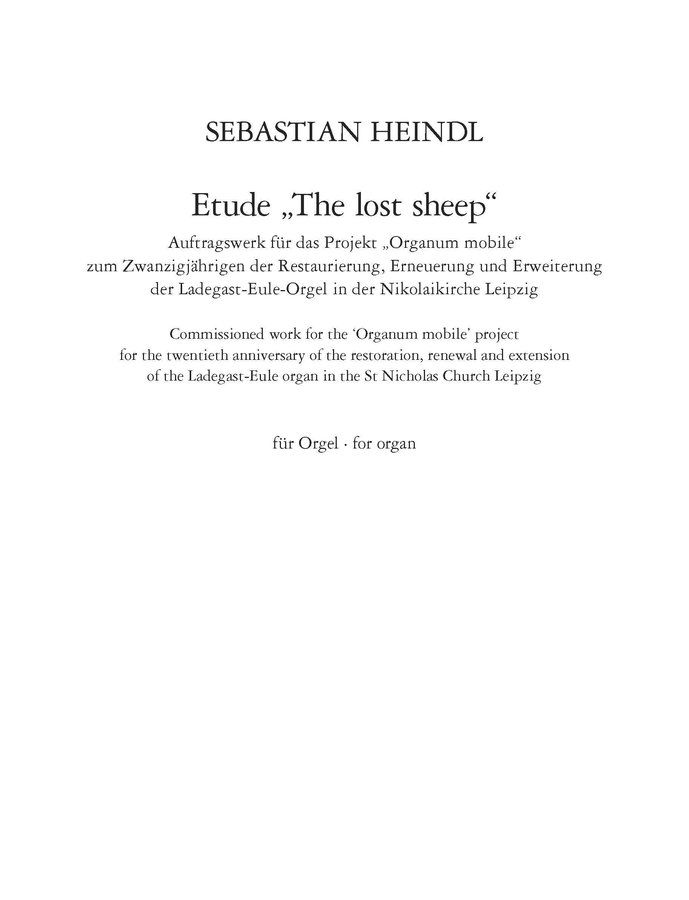 SEBASTIAN HEINDL

Etude „The lost sheep“

Auftragswerk für das Projekt „Organum mobile“ zum Zwanzigjährigen der Restaurierung, Erneuerung und Erweiterung der Ladegast-Eule-Orgel in der Nikolaikirche Leipzig

Commissioned work for the ‘Organum mobile’ project for the twentieth anniversary of the restoration, renewal and extension of the Ladegast-Eule organ in the St Nicholas Church Leipzig

für Orgel · for organ